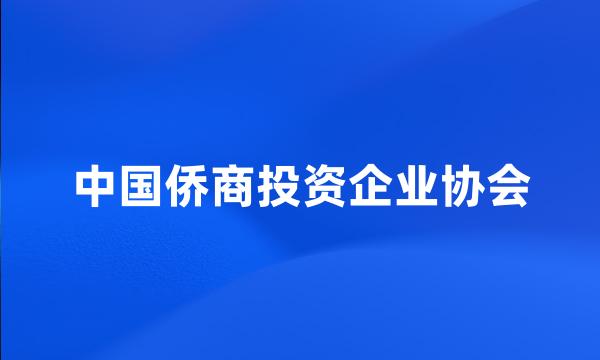 中国侨商投资企业协会